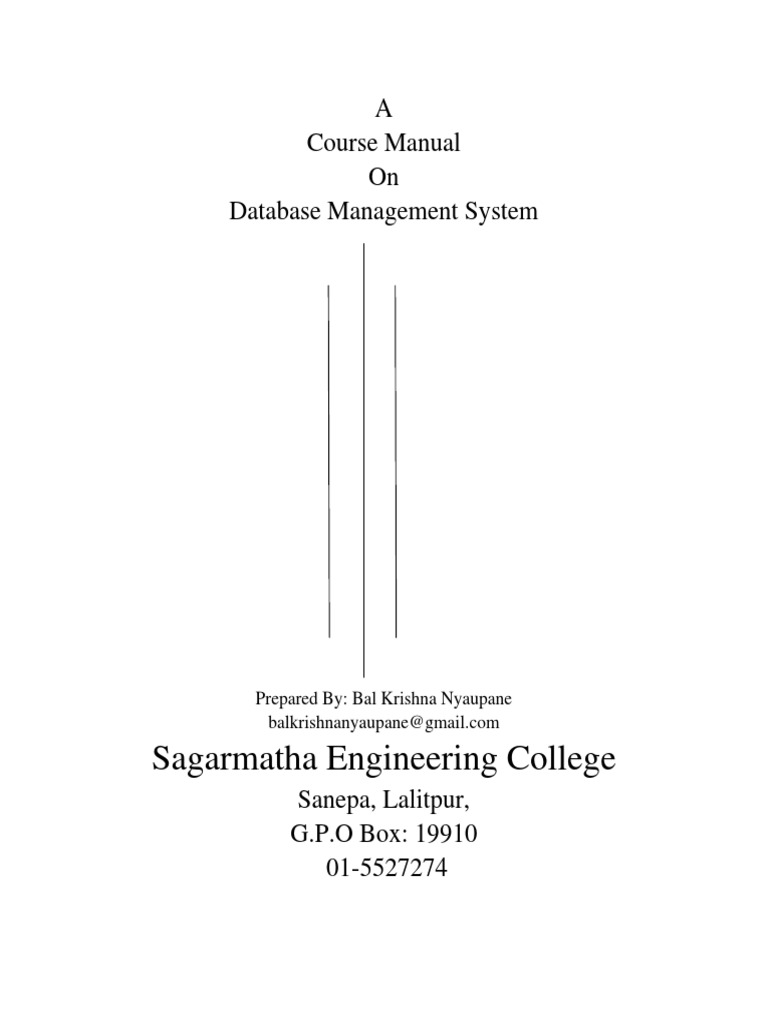 A
Course Manual
On
Database Management System

Prepared By: Bal Krishna Nyaupane
balkrishnanyaupane@gmail.com

Sagarmatha Engineering College

Sanepa, Lalitpur,
G.P.O Box: 19910
01-5527274